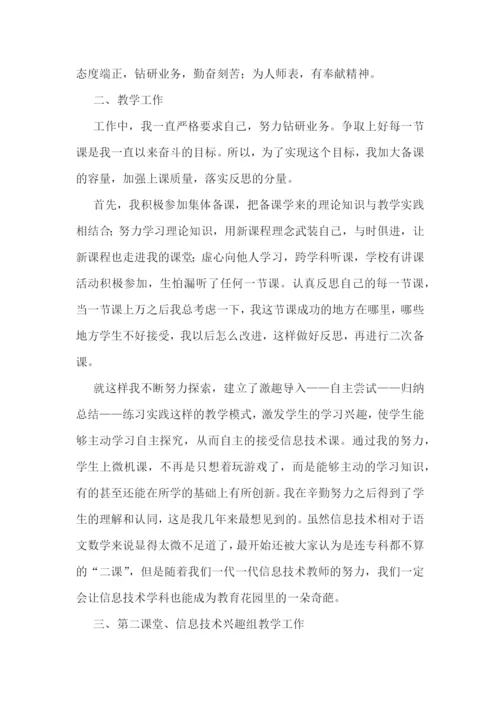 态度端正，钻研业务，勤奋刻苦；为人师表，有奉献精神。

二、教学工作

工作中，我一直严格要求自己，努力钻研业务。争取上好每一节课是我一直以来奋斗的目标。所以，为了实现这个目标，我加大备课的容量，加强上课质量，落实反思的分量。

首先，我积极参加集体备课，把备课学来的理论知识与教学实践相结合；努力学习理论知识，用新课程理念武装自己，与时俱进，让新课程也走进我的课堂；虚心向他人学习，跨学科听课，学校有讲课活动积极参加，生怕漏听了任何一节课。认真反思自己的每一节课，当一节课上万之后我总考虑一下，我这节课成功的地方在哪里，哪些地方学生不好接受，我以后怎么改进，这样做好反思，再进行二次备课。

就这样我不断努力探索，建立了激趣导入——自主尝试——归纳总结——练习实践这样的教学模式，激发学生的学习兴趣，使学生能够主动学习自主探究，从而自主的接受信息技术课。通过我的努力，学生上微机课，不再是只想着玩游戏了，而是能够主动的学习知识，有的甚至还能在所学的基础上有所创新。我在辛勤努力之后得到了学生的理解和认同，这是我几年来最想见到的。虽然信息技术相对于语文数学来说显得太微不足道了，最开始还被大家认为是连专科都不算的“二课”，但是随着我们一代一代信息技术教师的努力，我们一定会让信息技术学科也能成为教育花园里的一朵奇葩。

三、第二课堂、信息技术兴趣组教学工作